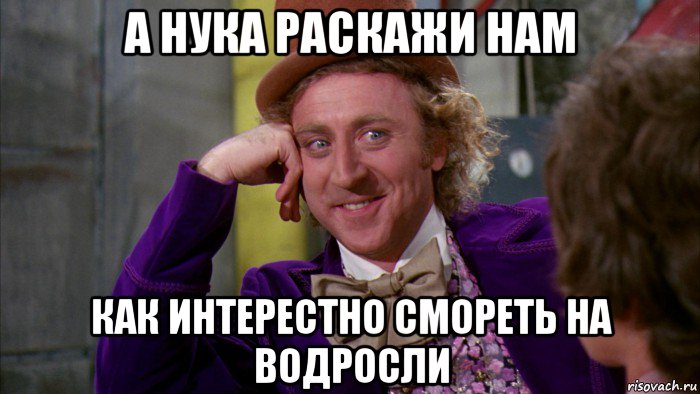 А НУКА РАСКАЖИ НАМ

КАК ИНТЕРЕСТНО СМОРЕТЬ НА ВОДРОСЛИ

risovach.ru